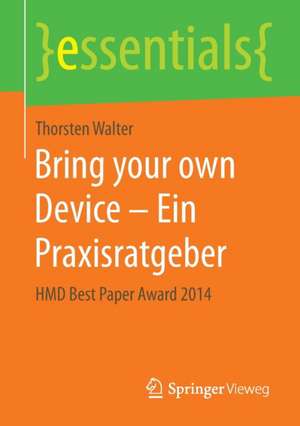 }essentials{

Thorsten Walter

Bring your own Device – Ein Praxisratgeber

HMD Best Paper Award 2014

Springer Vieweg